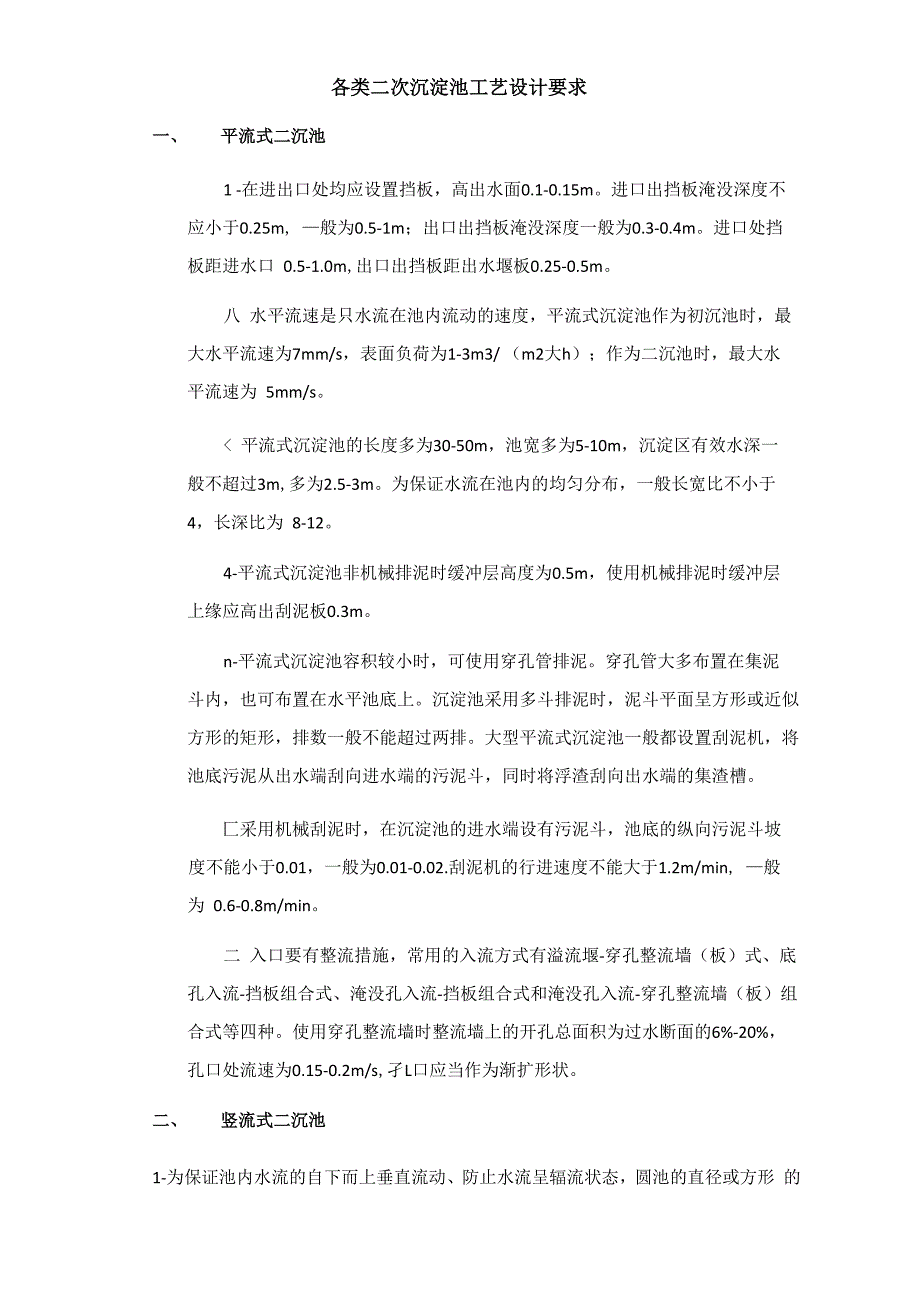 各类二次沉淀池工艺设计要求

一、 平流式二沉池

1 -在进出口处均应设置挡板，高出水面0.1-0.15m。进口出挡板淹没深度不应小于0.25m, 一般为0.5-1m；出口出挡板淹没深度一般为0.3-0.4m。进口处挡板距进水口 0.5-1.0m, 出口出挡板距出水堰板0.25-0.5m。

八 水平流速是只水流在池内流动的速度，平流式沉淀池作为初沉池时，最大水平流速为7mm/s，表面负荷为1-3m3/（m2大h）；作为二沉池时，最大水平流速为 5mm/s。

< 平流式沉淀池的长度多为30-50m，池宽多为5-10m，沉淀区有效水深一般不超过3m, 多为2.5-3m。为保证水流在池内的均匀分布，一般长宽比不小于4，长深比为 8-12。

4-平流式沉淀池非机械排泥时缓冲层高度为0.5m，使用机械排泥时缓冲层上缘应高出刮泥板0.3m。

n-平流式沉淀池容积较小时，可使用穿孔管排泥。穿孔管大多布置在集泥斗内，也可布置在水平池底上。沉淀池采用多斗排泥时，泥斗平面呈方形或近似方形的矩形，排数一般不能超过两排。大型平流式沉淀池一般都设置刮泥机，将池底污泥从出水端刮向进水端的污泥斗，同时将浮渣刮向出水端的集渣槽。

匚采用机械刮泥时，在沉淀池的进水端设有污泥斗，池底的纵向污泥斗坡度不能小于0.01，一般为0.01-0.02.刮泥机的行进速度不能大于1.2m/min, 一般为 0.6-0.8m/min。

二 入口要有整流措施，常用的入流方式有溢流堰-穿孔整流墙（板）式、底孔入流-挡板组合式、淹没孔入流-挡板组合式和淹没孔入流-穿孔整流墙（板）组合式等四种。使用穿孔整流墙时整流墙上的开孔总面积为过水断面的6%-20%，孔口处流速为0.15-0.2m/s, 孑L口应当作为渐扩形状。

二、 竖流式二沉池

1-为保证池内水流的自下而上垂直流动、防止水流呈辐流状态，圆池的直径或方形 的